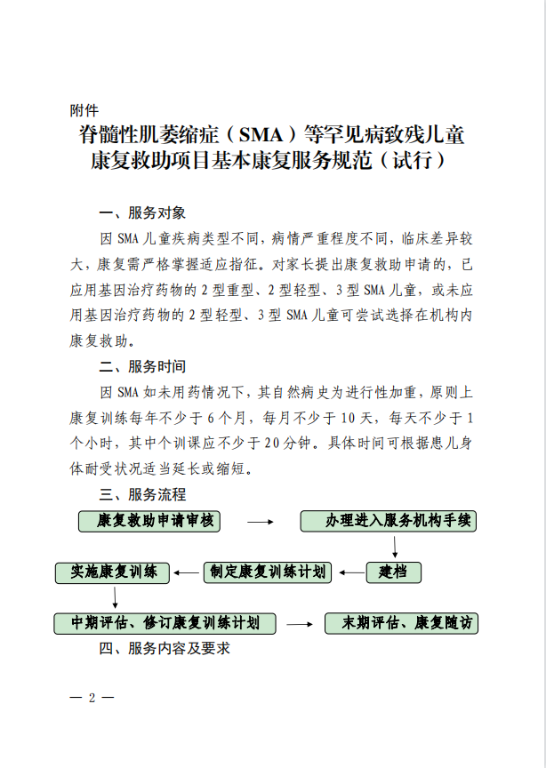 附件

脊髓性肌萎缩症（SMA）等罕见病致残儿童康复救助项目基本康复服务规范（试行）

一、服务对象

因 SMA 儿童疾病类型不同，病情严重程度不同，临床差异较大，康复需严格掌握适应指征。对家长提出康复救助申请的，已应用基因治疗药物的 2 型重型、2 型轻型、3 型 SMA 儿童，或未应用基因治疗药物的 2 型轻型、3 型 SMA 儿童可尝试选择在机构内康复救助。

二、服务时间

因 SMA 如未用药情况下，其自然病史为进行性加重，原则上康复训练每年不少于 6 个月，每月不少于 10 天，每天不少于 1 个小时，其中个训课应不少于 20 分钟。具体时间可根据患儿身体耐受状况适当延长或缩短。

三、服务流程

康复救助申请审核

办理进入服务机构手续

建档

制定康复训练计划

实施康复训练

中期评估、修订康复训练计划

末期评估、康复随访

四、服务内容及要求

— 2 —